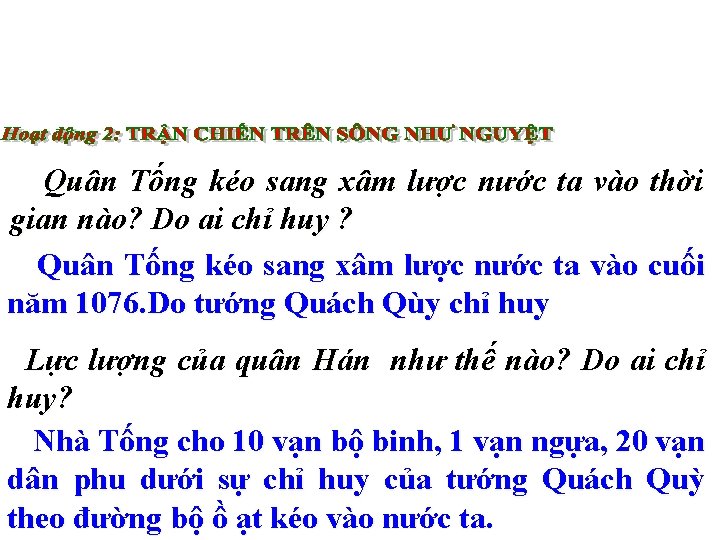 Hoạt động 2: TRẬN CHIẾN TRÊN SÔNG NHƯ NGUYỆT

Quân Tống kéo sang xâm lược nước ta vào thời gian nào? Do ai chỉ huy ?

Quân Tống kéo sang xâm lược nước ta vào cuối năm 1076.Do tướng Quách Qùy chỉ huy

Lực lượng của quân Hán như thế nào? Do ai chỉ huy?

Nhà Tống cho 10 vạn bộ binh, 1 vạn ngựa, 20 vạn dân phu dưới sự chỉ huy của tướng Quách Quỳ theo đường bộ ồ ạt kéo vào nước ta.